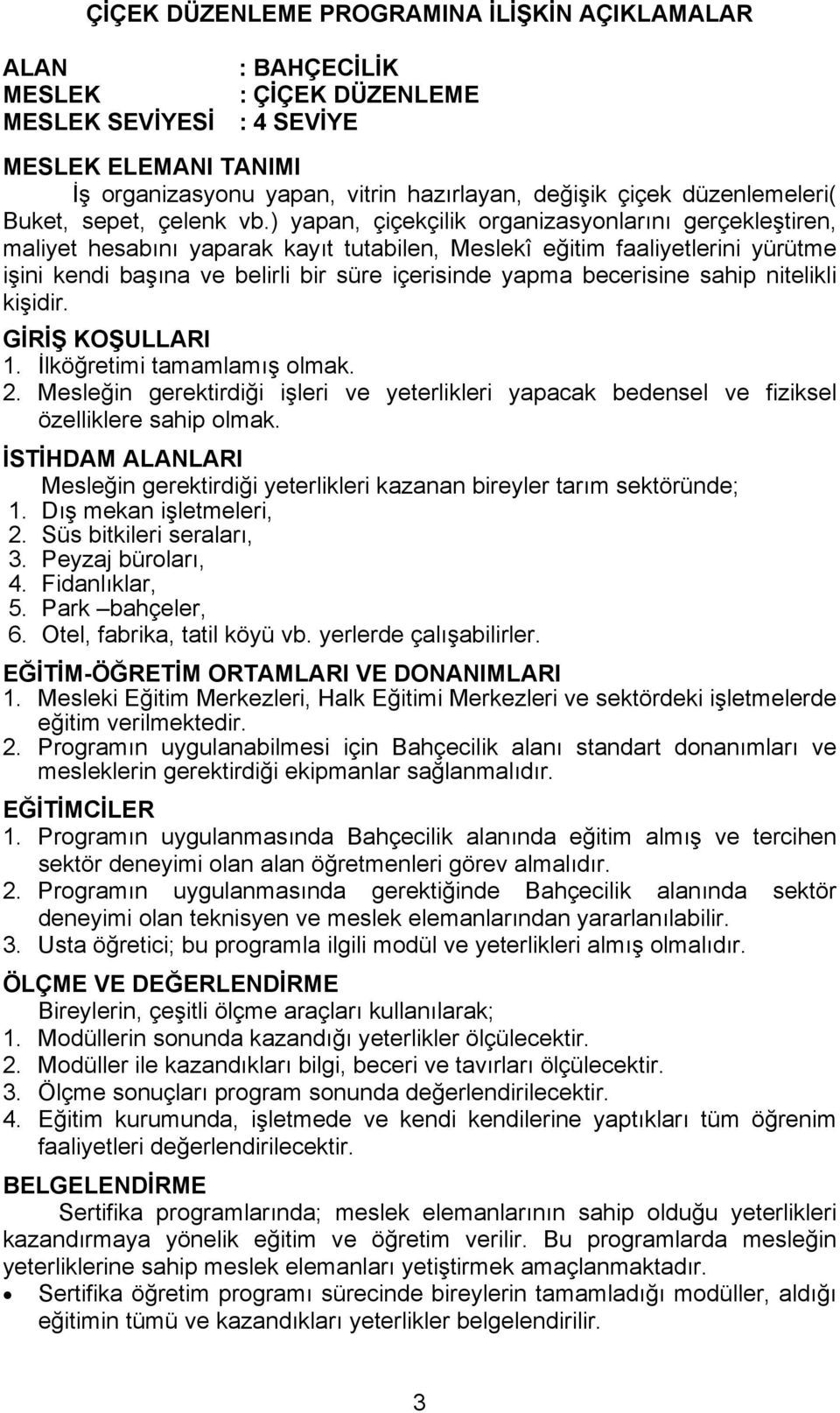 ÇİÇEK DÜZENLEME PROGRAMINA İLİŞKİN AÇIKLAMALAR

ALAN : BAHÇECİLİK
MESLEK : ÇİÇEK DÜZENLEME
MESLEK SEVİYESİ : 4 SEVİYE

MESLEK ELEMANI TANIMI
İş organizasyonu yapan, vitrin hazırlayan, değişik çiçek düzenlemeleri( Buket, sepet, çelenk vb.) yapan, çiçekçilik organizasyonlarını gerçekleştiren, maliyet hesabını yaparak kayıt tutabilen, Meslekî eğitim faaliyetlerini yürütme işini kendi başına ve belirli bir süre içerisinde yapma becerisine sahip nitelikli kişidir.

GİRİŞ KOŞULLARI
1. İlköğretimi tamamlamış olmak.
2. Mesleğin gerektirdiği işleri ve yeterlikleri yapacak bedensel ve fiziksel özelliklere sahip olmak.

İSTİHDAM ALANLARI
Mesleğin gerektirdiği yeterlikleri kazanan bireyler tarım sektöründe;
1. Dış mekan işletmeleri,
2. Süs bitkileri seraları,
3. Peyzaj büroları,
4. Fidanlıklar,
5. Park –bahçeler,
6. Otel, fabrika, tatil köyü vb. yerlerde çalışabilirler.

EĞİTİM-ÖĞRETİM ORTAMLARI VE DONANIMLARI
1. Mesleki Eğitim Merkezleri, Halk Eğitimi Merkezleri ve sektördeki işletmelerde eğitim verilmektedir.
2. Programın uygulanabilmesi için Bahçecilik alanı standart donanımları ve mesleklerin gerektirdiği ekipmanlar sağlanmalıdır.

EĞİTİMCİLER
1. Programın uygulanmasında Bahçecilik alanında eğitim almış ve tercihen sektör deneyimi olan alan öğretmenleri görev almalıdır.
2. Programın uygulanmasında gerektiğinde Bahçecilik alanında sektör deneyimi olan teknisyen ve meslek elemanlarından yararlanılabilir.
3. Usta öğretici; bu programla ilgili modül ve yeterlikleri almış olmalıdır.

ÖLÇME VE DEĞERLENDİRME
Bireylerin, çeşitli ölçme araçları kullanılarak;
1. Modüllerin sonunda kazandığı yeterlikler ölçülecektir.
2. Modüller ile kazandıkları bilgi, beceri ve tavırları ölçülecektir.
3. Ölçme sonuçları program sonunda değerlendirilecektir.
4. Eğitim kurumunda, işletmede ve kendi kendilerine yaptıkları tüm öğrenim faaliyetleri değerlendirilecektir.

BELGELENDİRME
Sertifika programlarında; meslek elemanlarının sahip olduğu yeterlikleri kazandırmaya yönelik eğitim ve öğretim verilir. Bu programlarda mesleğin yeterliklerine sahip meslek elemanları yetiştirmek amaçlanmaktadır.
• Sertifika öğretim programı sürecinde bireylerin tamamladığı modüller, aldığı eğitimin tümü ve kazandıkları yeterlikler belgelendirilir.

3